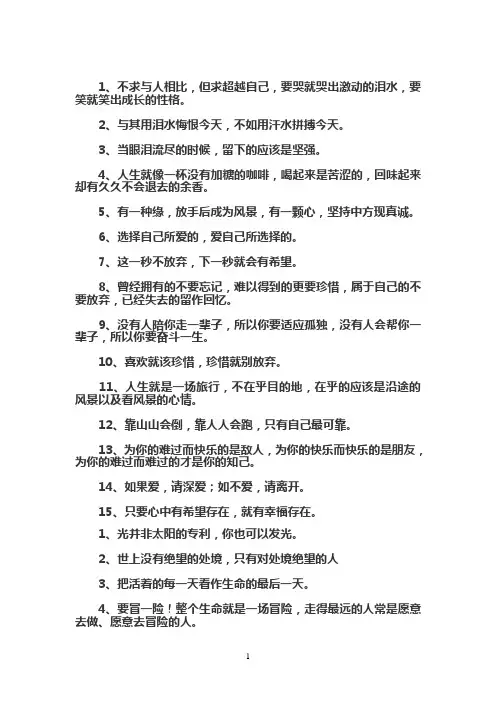 1、不求与人相比，但求超越自己，要哭就哭出激动的泪水，要笑就笑出成长的性格。

2、与其用泪水悔恨今天，不如用汗水拼搏今天。

3、当眼泪流尽的时候，留下的应该是坚强。

4、人生就像一杯没有加糖的咖啡，喝起来是苦涩的，回味起来却有久久不会退去的余香。

5、有一种缘，放手后成为风景，有一颗心，坚持中方现真诚。

6、选择自己所爱的，爱自己所选择的。

7、这一秒不放弃，下一秒就会有希望。

8、曾经拥有的不要忘记，难以得到的更要珍惜，属于自己的不要放弃，已经失去的留作回忆。

9、没有人陪你走一辈子，所以你要适应孤独，没有人会帮你一辈子，所以你要奋斗一生。

10、喜欢就该珍惜，珍惜就别放弃。

11、人生就是一场旅行，不在乎目的地，在乎的应该是沿途的风景以及看风景的心情。

12、靠山山会倒，靠人人会跑，只有自己最可靠。

13、为你的难过而快乐的是敌人，为你的快乐而快乐的是朋友，为你的难过而难过的才是你的知己。

14、如果爱，请深爱；如不爱，请离开。

15、只要心中有希望存在，就有幸福存在。

1、光并非太阳的专利，你也可以发光。

2、世上没有绝望的处境，只有对处境绝望的人

3、把活着的每一天看作生命的最后一天。

4、要冒一险！整个生命就是一场冒险，走得最远的人常是愿意去做、愿意去冒险的人。

1